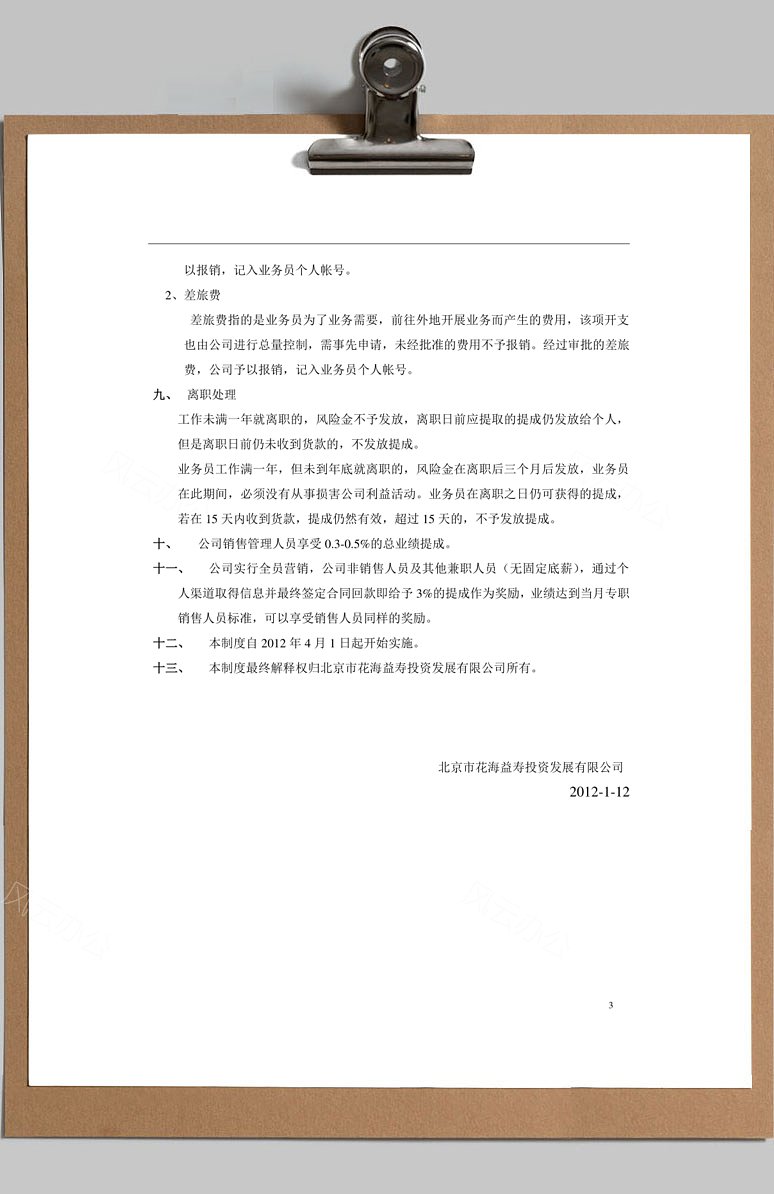 以报销，记入业务员个人帐号。

2、差旅费

差旅费指的是业务员为了业务需要，前往外地开展业务而产生的费用，该项开支也由公司进行总量控制，需事先申请，未经批准的费用不予报销。经过审批的差旅费，公司予以报销，记入业务员个人帐号。

九、 离职处理

工作未满一年就离职的，风险金不予发放，离职日前应提取的提成仍发放给个人，但是离职日前仍未收到货款的，不发放提成。

业务员工作满一年，但未到年底就离职的，风险金在离职后三个月后发放，业务员在此期间，必须没有从事损害公司利益活动。业务员在离职之日仍可获得的提成，若在 15 天内收到货款，提成仍然有效，超过 15 天的，不予发放提成。

十、 公司销售管理人员享受 0.3-0.5%的总业绩提成。

十一、 公司实行全员营销，公司非销售人员及其他兼职人员（无固定底薪），通过个人渠道取得信息并最终签定合同回款即给予 3%的提成作为奖励，业绩达到当月专职销售人员标准，可以享受销售人员同样的奖励。

十二、 本制度自 2012 年 4 月 1 日起开始实施。

十三、 本制度最终解释权归北京市花海益寿投资发展有限公司所有。

北京市花海益寿投资发展有限公司

2012-1-12

3